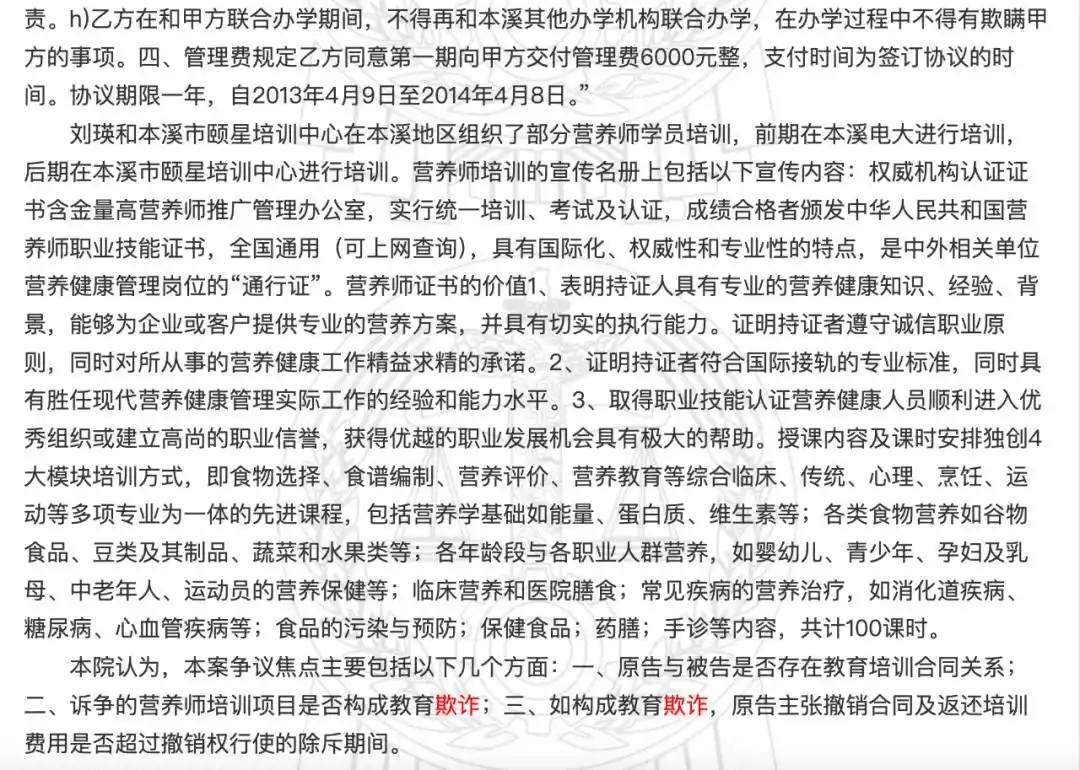 责。h)乙方在和甲方联合办学期间，不得再和本溪其他办学机构联合办学，在办学过程中不得有欺瞒甲方的事项。四、管理费规定乙方同意第一期向甲方交付管理费6000元整，支付时间为签订协议的时间。协议期限一年，自2013年4月9日至2014年4月8日。”

刘瑛和本溪市颐星培训中心在本溪地区组织了部分营养师学员培训，前期在本溪电大进行培训，后期在本溪市颐星培训中心进行培训。营养师培训的宣传名册上包括以下宣传内容：权威机构认证证书含金量高营养师推广管理办公室，实行统一培训、考试及认证，成绩合格者颁发中华人民共和国营养师职业技能证书，全国通用（可上网查询），具有国际化、权威性和专业性的特点，是中外相关单位营养健康管理岗位的“通行证”。营养师证书的价值1、表明持证人具有专业的营养健康知识、经验、背景，能够为企业或客户提供专业的营养方案，并具有切实的执行能力。证明持证者遵守诚信职业原则，同时对所从事的营养健康工作精益求精的承诺。2、证明持证者符合国际接轨的专业标准，同时具有胜任现代营养健康管理实际工作的经验和能力水平。3、取得职业技能认证营养健康人员顺利进入优秀组织或建立高尚的职业信誉，获得优越的职业发展机会具有极大的帮助。授课内容及课时安排独创4大模块培训方式，即食物选择、食谱编制、营养评价、营养教育等综合临床、传统、心理、烹饪、运动等多项专业为一体的先进课程，包括营养学基础如能量、蛋白质、维生素等；各类食物营养如谷物食品、豆类及其制品、蔬菜和水果类等；各年龄段与各职业人群营养，如婴幼儿、青少年、孕妇及乳母、中老年人、运动员的营养保健等；临床营养和医院膳食；常见疾病的营养治疗，如消化道疾病、糖尿病、心血管疾病等；食品的污染与预防；保健食品；药膳；手诊等内容，共计100课时。

本院认为，本案争议焦点主要包括以下几个方面：一、原告与被告是否存在教育培训合同关系；二、诉争的营养师培训项目是否构成教育欺诈；三、如构成教育欺诈，原告主张撤销合同及返还培训费用是否超过撤销权行使的除斥期间。